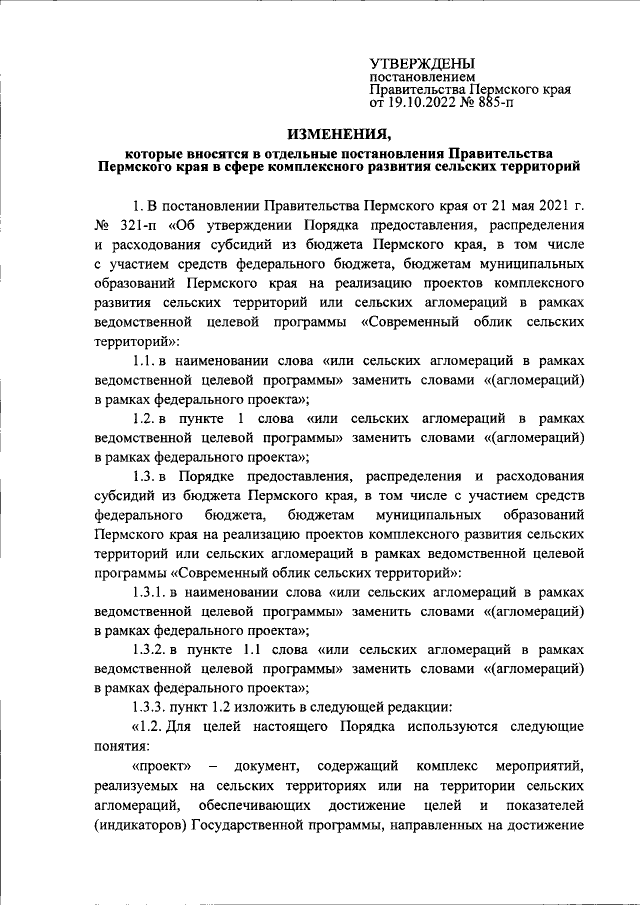 УТВЕРЖДЕНЫ
постановлением
Правительства Пермского края
от 19.10.2022 № 885-п

ИЗМЕНЕНИЯ,
которые вносятся в отдельные постановления Правительства Пермского края в сфере комплексного развития сельских территорий

1. В постановлении Правительства Пермского края от 21 мая 2021 г. № 321-п «Об утверждении Порядка предоставления, распределения и расходования субсидий из бюджета Пермского края, в том числе с участием средств федерального бюджета, бюджетам муниципальных образований Пермского края на реализацию проектов комплексного развития сельских территорий или сельских агломераций в рамках ведомственной целевой программы «Современный облик сельских территорий»:

1.1. в наименовании слова «или сельских агломераций в рамках ведомственной целевой программы» заменить словами «(агломераций) в рамках федерального проекта»;

1.2. в пункте 1 слова «или сельских агломераций в рамках ведомственной целевой программы» заменить словами «(агломераций) в рамках федерального проекта»;

1.3. в Порядке предоставления, распределения и расходования субсидий из бюджета Пермского края, в том числе с участием средств федерального бюджета, бюджетам муниципальных образований Пермского края на реализацию проектов комплексного развития сельских территорий или сельских агломераций в рамках ведомственной целевой программы «Современный облик сельских территорий»:

1.3.1. в наименовании слова «или сельских агломераций в рамках ведомственной целевой программы» заменить словами «(агломераций) в рамках федерального проекта»;

1.3.2. в пункте 1.1 слова «или сельских агломераций в рамках ведомственной целевой программы» заменить словами «(агломераций) в рамках федерального проекта»;

1.3.3. пункт 1.2 изложить в следующей редакции:

«1.2. Для целей настоящего Порядка используются следующие понятия:

«проект» – документ, содержащий комплекс мероприятий, реализуемых на сельских территориях или на территории сельских агломераций, обеспечивающих достижение целей и показателей (индикаторов) Государственной программы, направленных на достижение